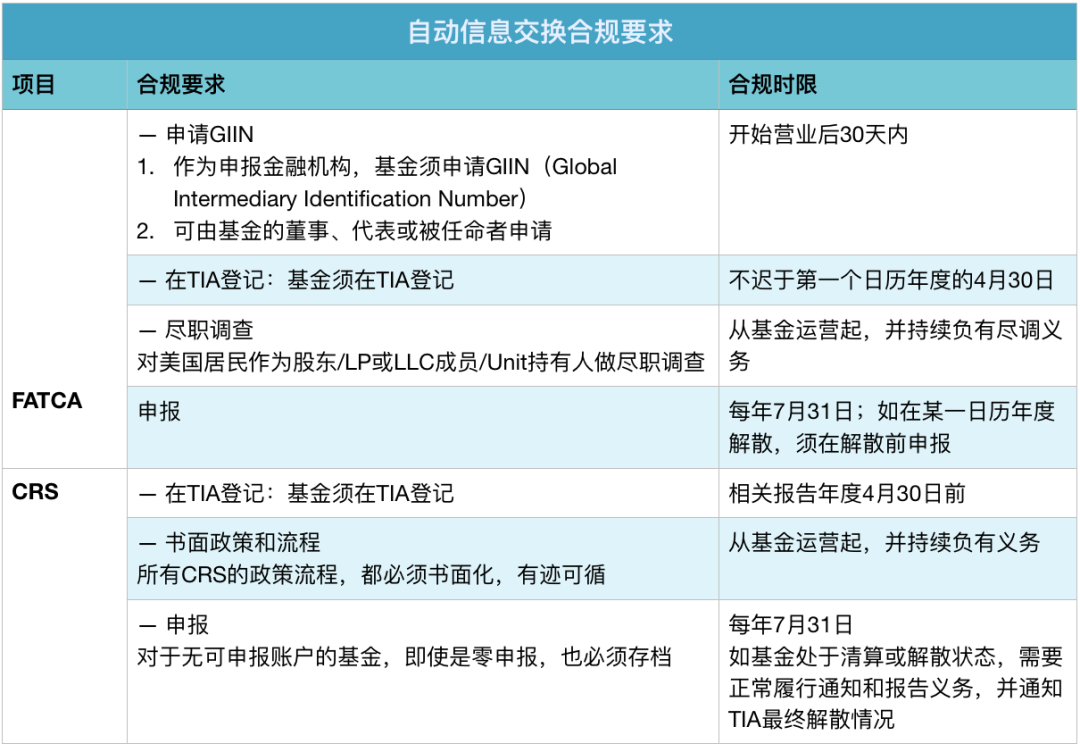 自动信息交换合规要求

| 项目 | 合规要求 | 合规时限 |
|---|---|---|
| FATCA | — 申请GIIN 1. 作为申报金融机构，基金须申请GIIN（Global Intermediary Identification Number） 2. 可由基金的董事、代表或被任命者申请 | 开始营业后30天内 |
|  | — 在TIA登记：基金须在TIA登记 | 不迟于第一个日历年度的4月30日 |
|  | — 尽职调查 对美国居民作为股东/LP或LLC成员/Unit持有人做尽职调查 | 从基金运营起，并持续负有尽调义务 |
|  | 申报 | 每年7月31日；如在某一日历年度解散，须在解散前申报 |
| CRS | — 在TIA登记：基金须在TIA登记 | 相关报告年度4月30日前 |
|  | — 书面政策和流程 所有CRS的政策流程，都必须书面化，有迹可循 | 从基金运营起，并持续负有义务 |
|  | — 申报 对于无可申报账户的基金，即使是零申报，也必须存档 | 每年7月31日 如基金处于清算或解散状态，需要正常履行通知和报告义务，并通知TIA最终解散情况 |